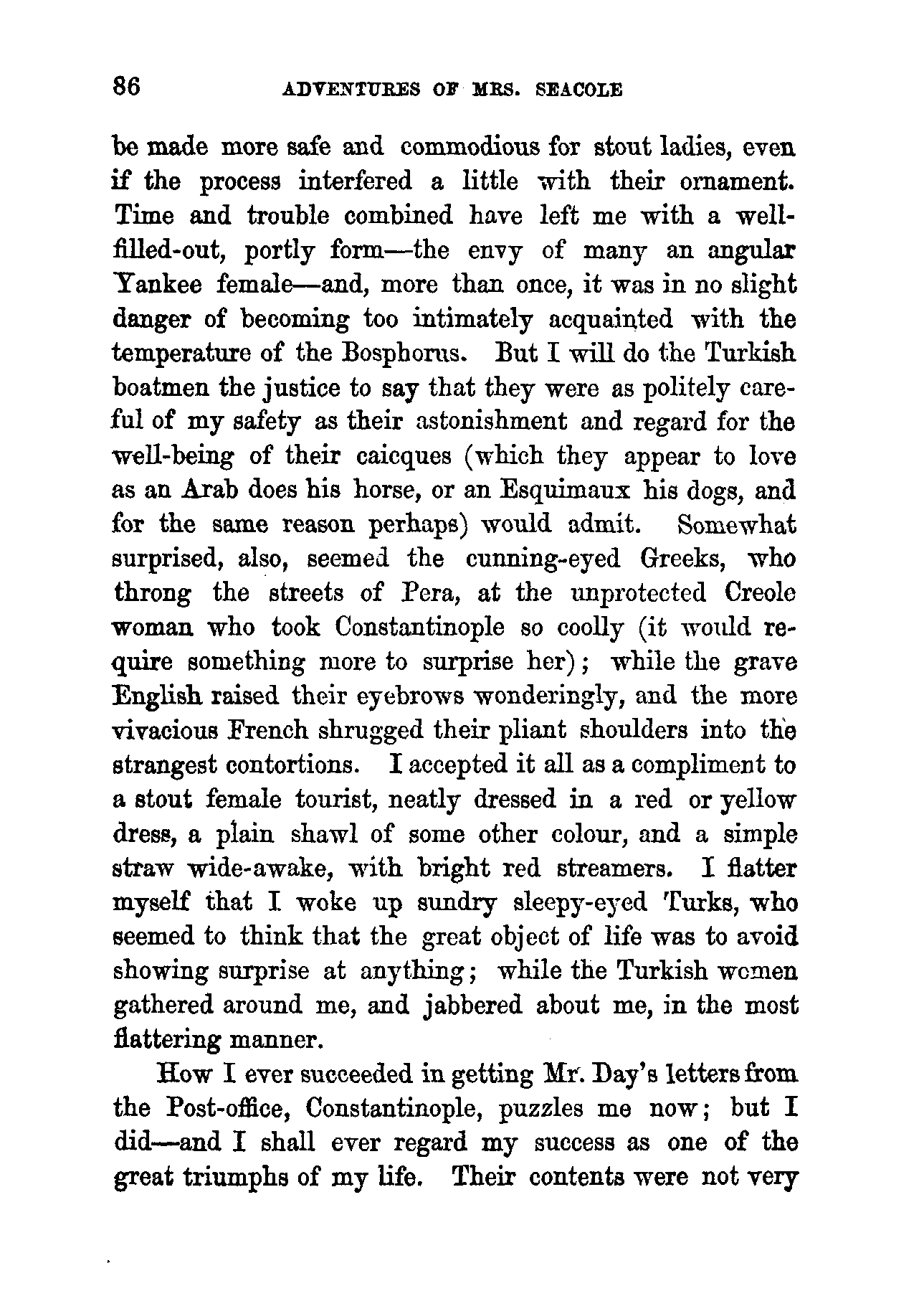 86 ADVENTURES OF MRS. SEACOLE

be made more safe and commodious for stout ladies, even if the process interfered a little with their ornament. Time and trouble combined have left me with a well-filled-out, portly form—the envy of many an angular Yankee female—and, more than once, it was in no slight danger of becoming too intimately acquainted with the temperature of the Bosphorus. But I will do the Turkish boatmen the justice to say that they were as politely careful of my safety as their astonishment and regard for the well-being of their caicques (which they appear to love as an Arab does his horse, or an Esquimaux his dogs, and for the same reason perhaps) would admit. Somewhat surprised, also, seemed the cunning-eyed Greeks, who throng the streets of Pera, at the unprotected Creole woman who took Constantinople so coolly (it would require something more to surprise her); while the grave English raised their eyebrows wonderingly, and the more vivacious French shrugged their pliant shoulders into the strangest contortions. I accepted it all as a compliment to a stout female tourist, neatly dressed in a red or yellow dress, a plain shawl of some other colour, and a simple straw wide-awake, with bright red streamers. I flatter myself that I woke up sundry sleepy-eyed Turks, who seemed to think that the great object of life was to avoid showing surprise at anything; while the Turkish women gathered around me, and jabbered about me, in the most flattering manner.

How I ever succeeded in getting Mr. Day's letters from the Post-office, Constantinople, puzzles me now; but I did—and I shall ever regard my success as one of the great triumphs of my life. Their contents were not very